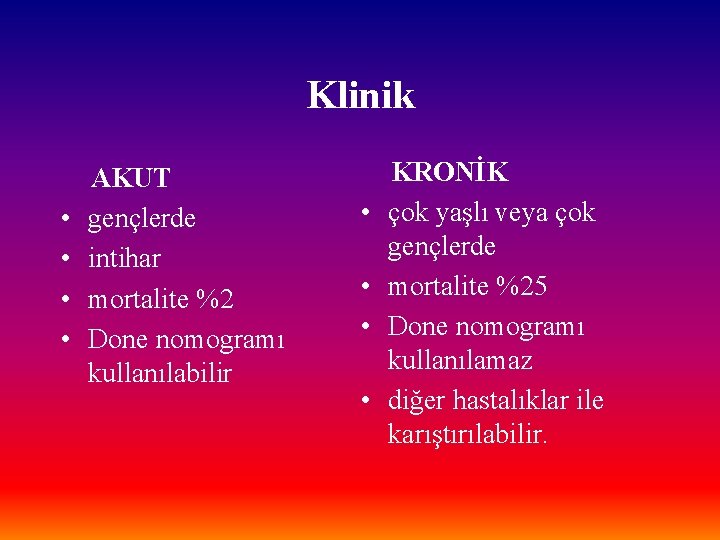 Klinik

AKUT
• gençlerde
• intihar
• mortalite %2
• Done nomogramı kullanılabilir

KRONİK
• çok yaşlı veya çok gençlerde
• mortalite %25
• Done nomogramı kullanılamaz
• diğer hastalıklar ile karıştırılabilir.